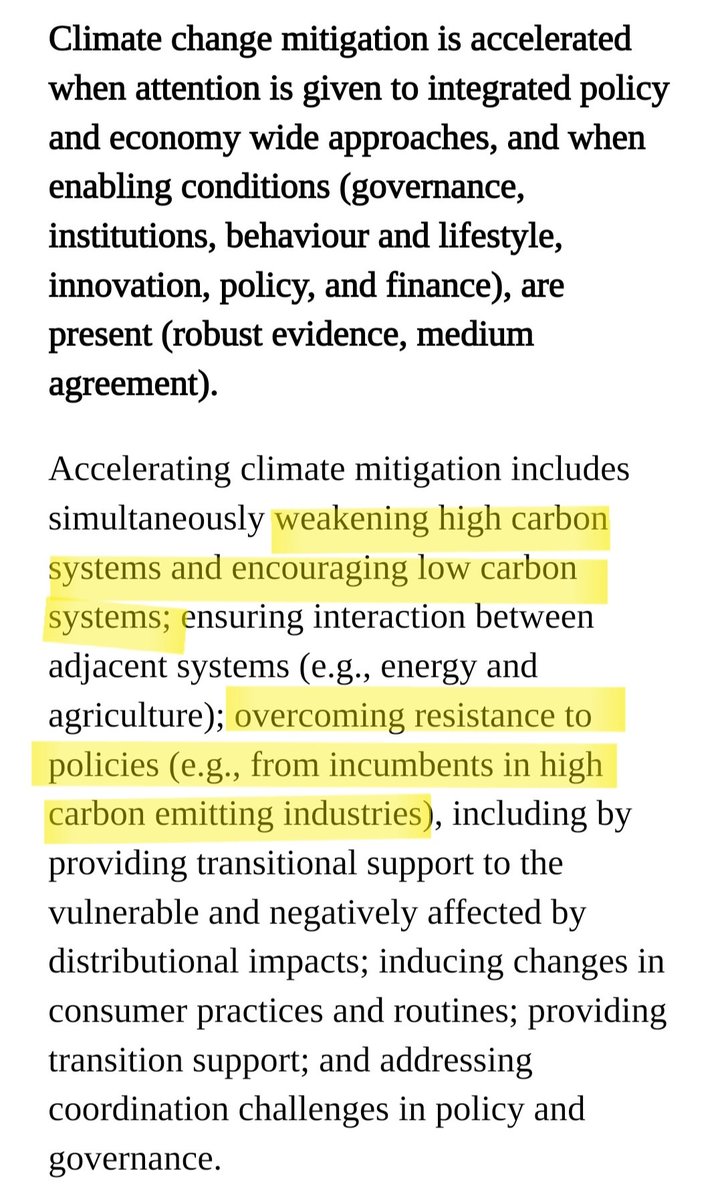 Climate change mitigation is accelerated when attention is given to integrated policy and economy wide approaches, and when enabling conditions (governance, institutions, behaviour and lifestyle, innovation, policy, and finance), are present (robust evidence, medium agreement).

Accelerating climate mitigation includes simultaneously weakening high carbon systems and encouraging low carbon systems; ensuring interaction between adjacent systems (e.g., energy and agriculture); overcoming resistance to policies (e.g., from incumbents in high carbon emitting industries), including by providing transitional support to the vulnerable and negatively affected by distributional impacts; inducing changes in consumer practices and routines; providing transition support; and addressing coordination challenges in policy and governance.